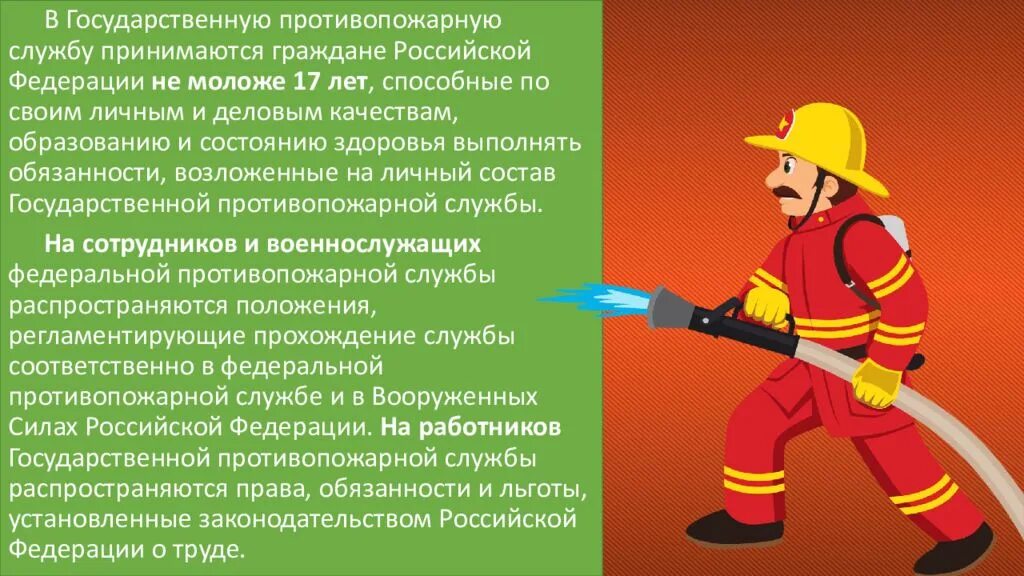 В Государственную противопожарную службу принимаются граждане Российской Федерации не моложе 17 лет, способные по своим личным и деловым качествам, образованию и состоянию здоровья выполнять обязанности, возложенные на личный состав Государственной противопожарной службы.

На сотрудников и военнослужащих федеральной противопожарной службы распространяются положения, регламентирующие прохождение службы соответственно в федеральной противопожарной службе и в Вооруженных Силах Российской Федерации. На работников Государственной противопожарной службы распространяются права, обязанности и льготы, установленные законодательством Российской Федерации о труде.